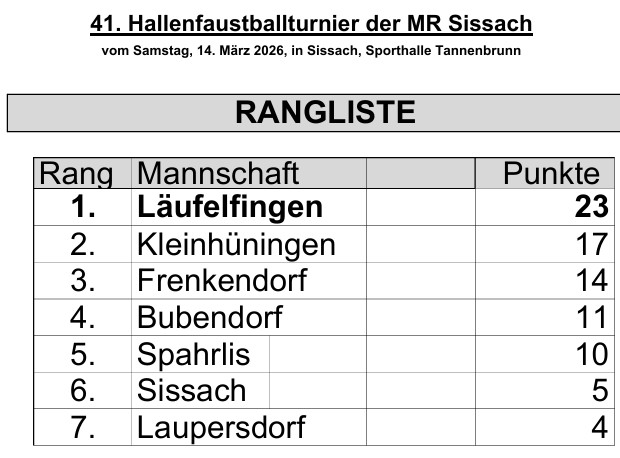 41. Hallenfaustballturnier der MR Sissach

vom Samstag, 14. März 2026, in Sissach, Sporthalle Tannenbrunn

RANGLISTE

| Rang | Mannschaft | | Punkte |
|---|---|---|---|
| 1. | Läufelfingen | | 23 |
| 2. | Kleinhüningen | | 17 |
| 3. | Frenkendorf | | 14 |
| 4. | Bubendorf | | 11 |
| 5. | Spahrlis | | 10 |
| 6. | Sissach | | 5 |
| 7. | Laupersdorf | | 4 |